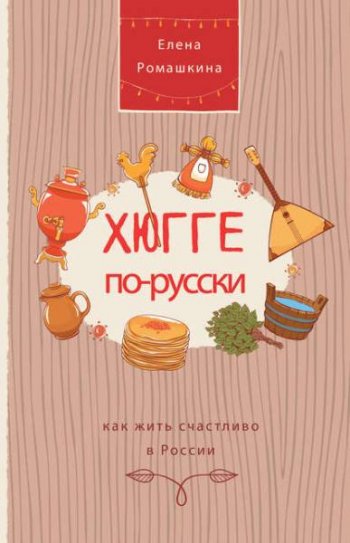 Елена
Ромашкина

ХЮГГЕ
по-русски

как жить счастливо
в России